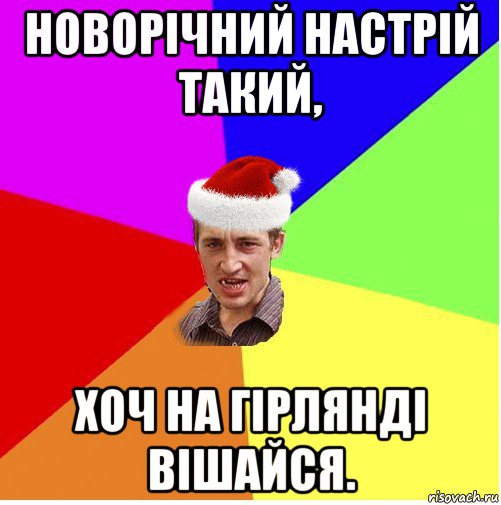 НОВОРІЧНИЙ НАСТРІЙ ТАКИЙ,

ХОЧ НА ГІРЛЯНДІ ВІШАЙСЯ.

risovach.ru